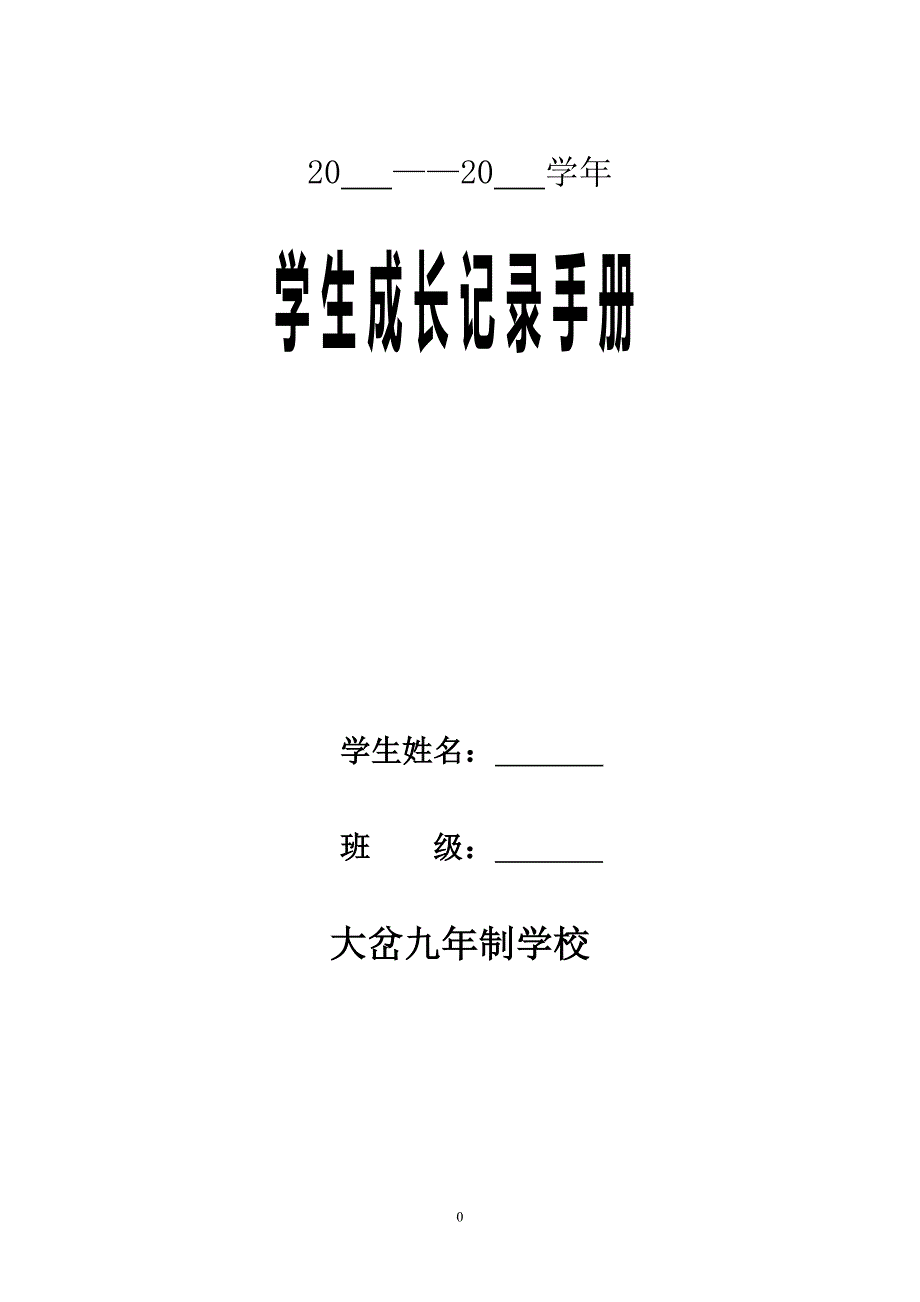 20___——20___学年

学生成长记录手册

学生姓名：________

班　　级：________

大岔九年制学校

0